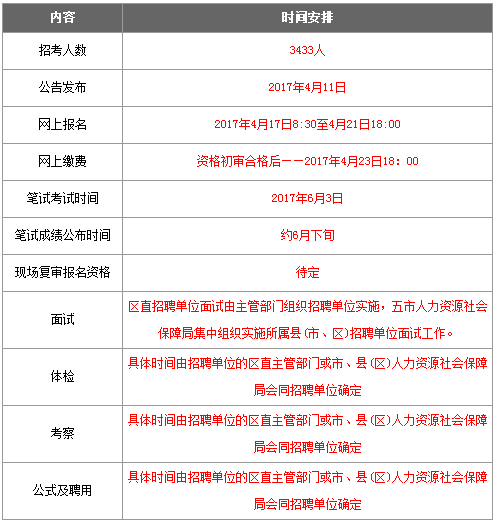 | 内容 | 时间安排 |
|---|---|
| 招考人数 | 3433人 |
| 公告发布 | 2017年4月11日 |
| 网上报名 | 2017年4月17日8:30至4月21日18:00 |
| 网上缴费 | 资格初审合格后——2017年4月23日18：00 |
| 笔试考试时间 | 2017年6月3日 |
| 笔试成绩公布时间 | 约6月下旬 |
| 现场复审报名资格 | 待定 |
| 面试 | 区直招聘单位面试由主管部门组织招聘单位实施，五市人力资源社会保障局集中组织实施所属县(市、区)招聘单位面试工作。 |
| 体检 | 具体时间由招聘单位的区直主管部门或市、县(区)人力资源社会保障局会同招聘单位确定 |
| 考察 | 具体时间由招聘单位的区直主管部门或市、县(区)人力资源社会保障局会同招聘单位确定 |
| 公式及聘用 | 具体时间由招聘单位的区直主管部门或市、县(区)人力资源社会保障局会同招聘单位确定 |